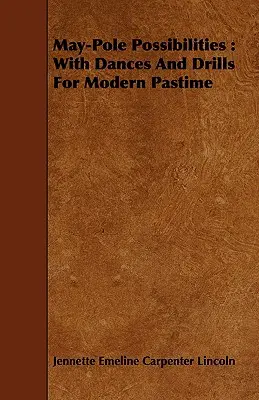 May-Pole Possibilities : With Dances And Drills For Modern Pastime

Jennette Emeline Carpenter Lincoln